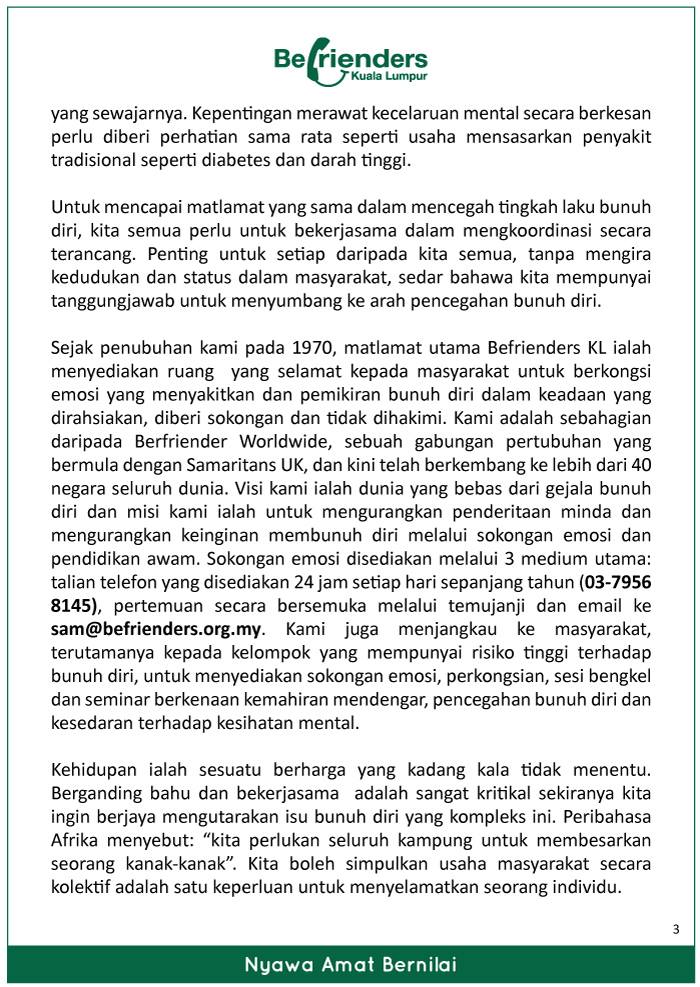 Befrienders
Kuala Lumpur

yang sewajarnya. Kepentingan merawat kecelaruan mental secara berkesan perlu diberi perhatian sama rata seperti usaha mensasarkan penyakit tradisional seperti diabetes dan darah tinggi.

Untuk mencapai matlamat yang sama dalam mencegah tingkah laku bunuh diri, kita semua perlu untuk bekerjasama dalam mengkoordinasi secara terancang. Penting untuk setiap daripada kita semua, tanpa mengira kedudukan dan status dalam masyarakat, sedar bahawa kita mempunyai tanggungjawab untuk menyumbang ke arah pencegahan bunuh diri.

Sejak penubuhan kami pada 1970, matlamat utama Befrienders KL ialah menyediakan ruang yang selamat kepada masyarakat untuk berkongsi emosi yang menyakitkan dan pemikiran bunuh diri dalam keadaan yang dirahsiakan, diberi sokongan dan tidak dihakimi. Kami adalah sebahagian daripada Berfriender Worldwide, sebuah gabungan pertubuhan yang bermula dengan Samaritans UK, dan kini telah berkembang ke lebih dari 40 negara seluruh dunia. Visi kami ialah dunia yang bebas dari gejala bunuh diri dan misi kami ialah untuk mengurangkan penderitaan minda dan mengurangkan keinginan membunuh diri melalui sokongan emosi dan pendidikan awam. Sokongan emosi disediakan melalui 3 medium utama: talian telefon yang disediakan 24 jam setiap hari sepanjang tahun (03-7956 8145), pertemuan secara bersemuka melalui temujanji dan email ke sam@befrienders.org.my. Kami juga menjangkau ke masyarakat, terutamanya kepada kelompok yang mempunyai risiko tinggi terhadap bunuh diri, untuk menyediakan sokongan emosi, perkongsian, sesi bengkel dan seminar berkenaan kemahiran mendengar, pencegahan bunuh diri dan kesedaran terhadap kesihatan mental.

Kehidupan ialah sesuatu berharga yang kadang kala tidak menentu. Berganding bahu dan bekerjasama adalah sangat kritikal sekiranya kita ingin berjaya mengutarakan isu bunuh diri yang kompleks ini. Peribahasa Afrika menyebut: “kita perlukan seluruh kampung untuk membesarkan seorang kanak-kanak”. Kita boleh simpulkan usaha masyarakat secara kolektif adalah satu keperluan untuk menyelamatkan seorang individu.

3

Nyawa Amat Bernilai